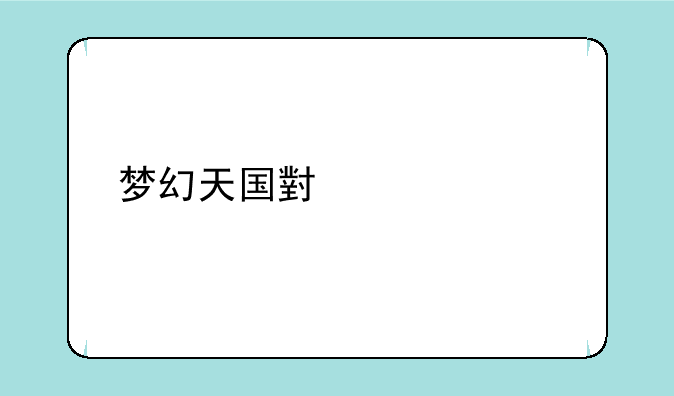 梦幻天国對